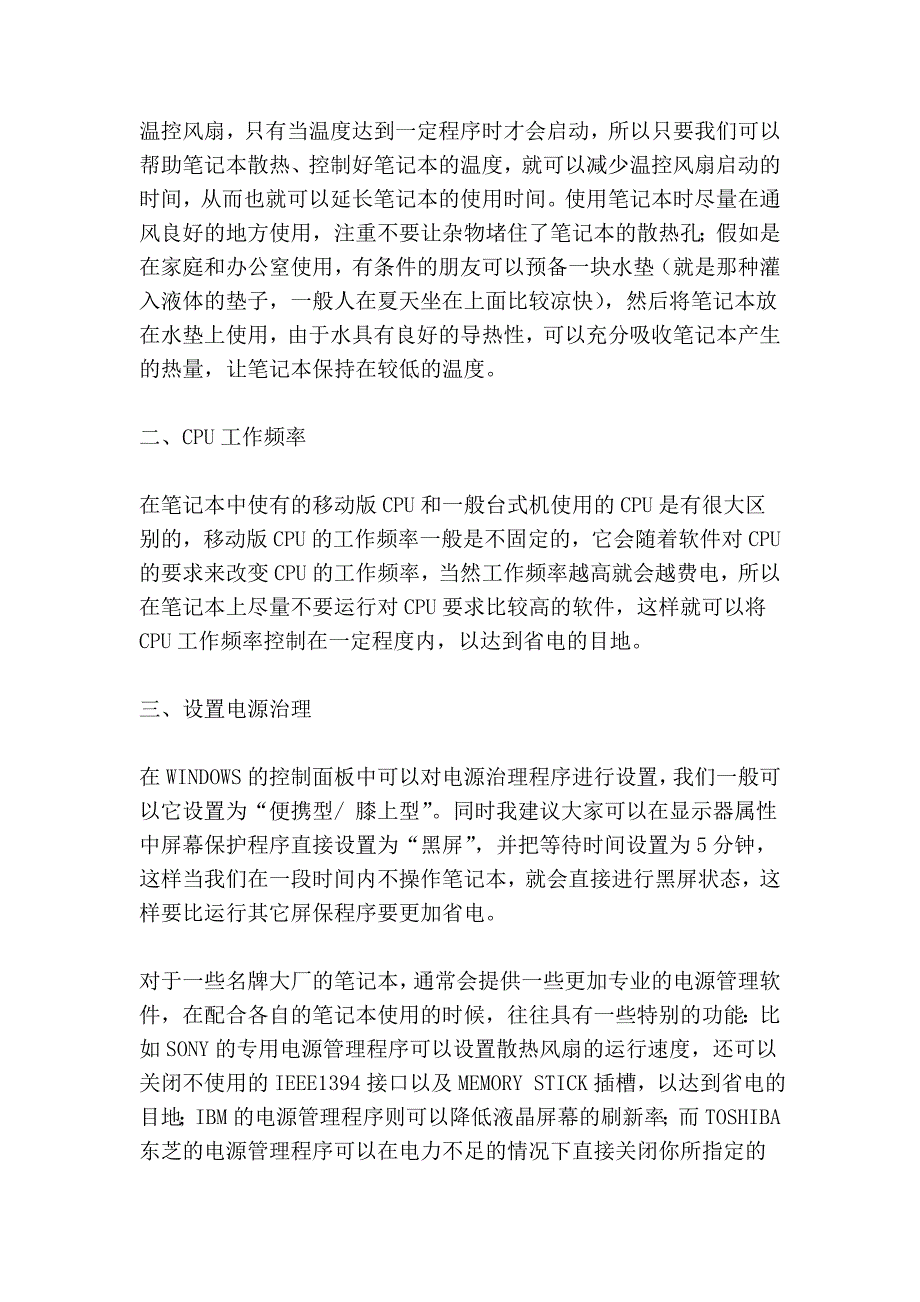 温控风扇，只有当温度达到一定程序时才会启动，所以只要我们可以帮助笔记本散热、控制好笔记本的温度，就可以减少温控风扇启动的时间，从而也就可以延长笔记本的使用时间。使用笔记本时尽量在通风良好的地方使用，注重不要让杂物堵住了笔记本的散热孔；假如是在家庭和办公室使用，有条件的朋友可以预备一块水垫（就是那种灌入液体的垫子，一般人在夏天坐在上面比较凉快），然后将笔记本放在水垫上使用，由于水具有良好的导热性，可以充分吸收笔记本产生的热量，让笔记本保持在较低的温度。

二、CPU 工作频率

在笔记本中使有的移动版 CPU 和一般台式机使用的 CPU 是有很大区别的，移动版 CPU 的工作频率一般是不固定的，它会随着软件对 CPU 的要求来改变 CPU 的工作频率，当然工作频率越高就会越费电，所以在笔记本上尽量不要运行对 CPU 要求比较高的软件，这样就可以将 CPU 工作频率控制在一定程度内，以达到省电的目地。

三、设置电源治理

在 WINDOWS 的控制面板中可以对电源治理程序进行设置，我们一般可以它设置为“便携型/ 膝上型”。同时我建议大家可以在显示器属性中屏幕保护程序直接设置为“黑屏”，并把等待时间设置为 5 分钟，这样当我们在一段时间内不操作笔记本，就会直接进行黑屏状态，这样要比运行其它屏保程序要更加省电。

对于一些名牌大厂的笔记本，通常会提供一些更加专业的电源管理软件，在配合各自的笔记本使用的时候，往往具有一些特别的功能：比如 SONY 的专用电源管理程序可以设置散热风扇的运行速度，还可以关闭不使用的 IEEE1394 接口以及 MEMORY STICK 插槽，以达到省电的目地；IBM 的电源管理程序则可以降低液晶屏幕的刷新率；而 TOSHIBA 东芝的电源管理程序可以在电力不足的情况下直接关闭你所指定的